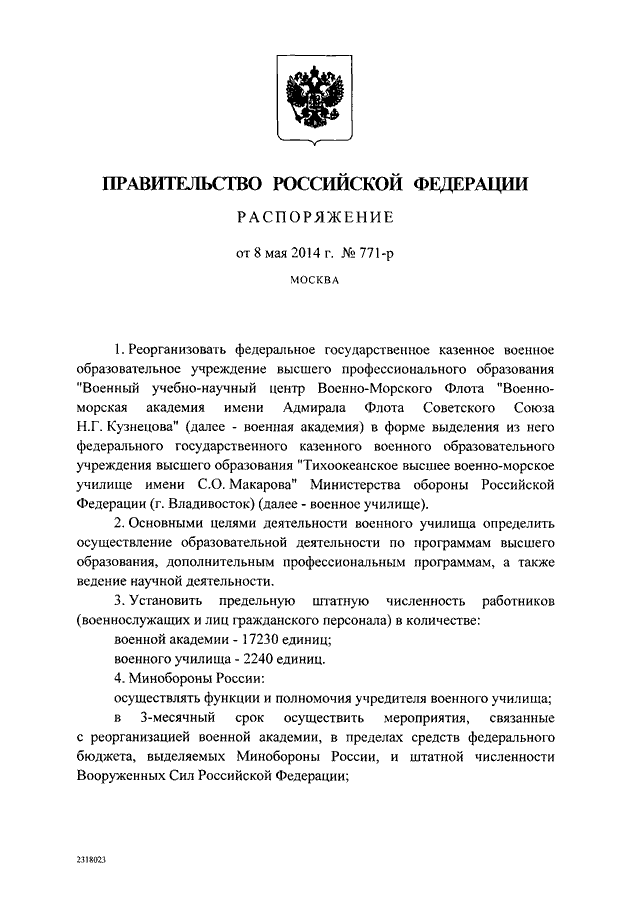 ПРАВИТЕЛЬСТВО РОССИЙСКОЙ ФЕДЕРАЦИИ

РАСПОРЯЖЕНИЕ

от 8 мая 2014 г. № 771-р

МОСКВА

1. Реорганизовать федеральное государственное казенное военное образовательное учреждение высшего профессионального образования "Военный учебно-научный центр Военно-Морского Флота "Военно-морская академия имени Адмирала Флота Советского Союза Н.Г. Кузнецова" (далее - военная академия) в форме выделения из него федерального государственного казенного военного образовательного учреждения высшего образования "Тихоокеанское высшее военно-морское училище имени С.О. Макарова" Министерства обороны Российской Федерации (г. Владивосток) (далее - военное училище).

2. Основными целями деятельности военного училища определить осуществление образовательной деятельности по программам высшего образования, дополнительным профессиональным программам, а также ведение научной деятельности.

3. Установить предельную штатную численность работников (военнослужащих и лиц гражданского персонала) в количестве:

военной академии - 17230 единиц;

военного училища - 2240 единиц.

4. Минобороны России:

осуществлять функции и полномочия учредителя военного училища;

в 3-месячный срок осуществить мероприятия, связанные с реорганизацией военной академии, в пределах средств федерального бюджета, выделяемых Минобороны России, и штатной численности Вооруженных Сил Российской Федерации;

2318023